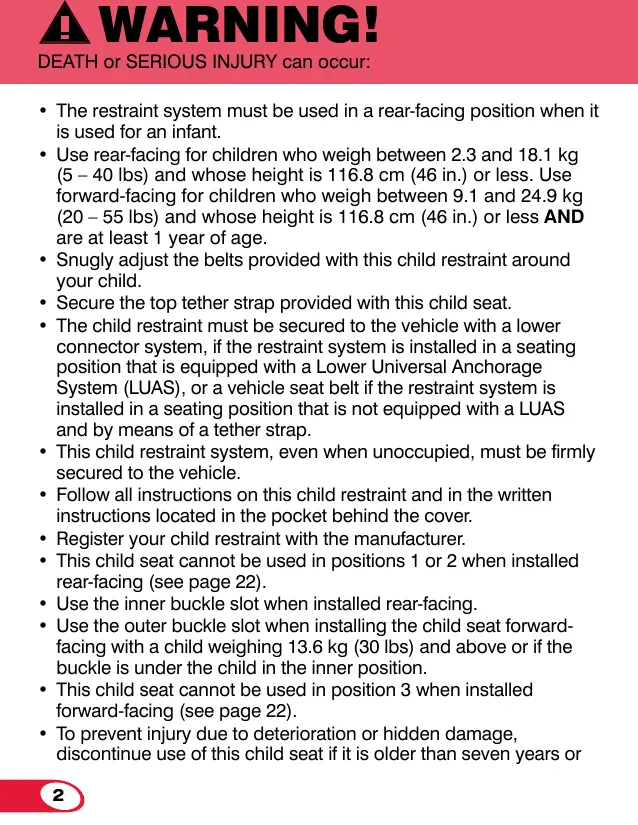 WARNING!
DEATH or SERIOUS INJURY can occur:

• The restraint system must be used in a rear-facing position when it is used for an infant.
• Use rear-facing for children who weigh between 2.3 and 18.1 kg (5 – 40 lbs) and whose height is 116.8 cm (46 in.) or less. Use forward-facing for children who weigh between 9.1 and 24.9 kg (20 – 55 lbs) and whose height is 116.8 cm (46 in.) or less **AND** are at least 1 year of age.
• Snugly adjust the belts provided with this child restraint around your child.
• Secure the top tether strap provided with this child seat.
• The child restraint must be secured to the vehicle with a lower connector system, if the restraint system is installed in a seating position that is equipped with a Lower Universal Anchorage System (LUAS), or a vehicle seat belt if the restraint system is installed in a seating position that is not equipped with a LUAS and by means of a tether strap.
• This child restraint system, even when unoccupied, must be firmly secured to the vehicle.
• Follow all instructions on this child restraint and in the written instructions located in the pocket behind the cover.
• Register your child restraint with the manufacturer.
• This child seat cannot be used in positions 1 or 2 when installed rear-facing (see page 22).
• Use the inner buckle slot when installed rear-facing.
• Use the outer buckle slot when installing the child seat forward-facing with a child weighing 13.6 kg (30 lbs) and above or if the buckle is under the child in the inner position.
• This child seat cannot be used in position 3 when installed forward-facing (see page 22).
• To prevent injury due to deterioration or hidden damage, discontinue use of this child seat if it is older than seven years or

2